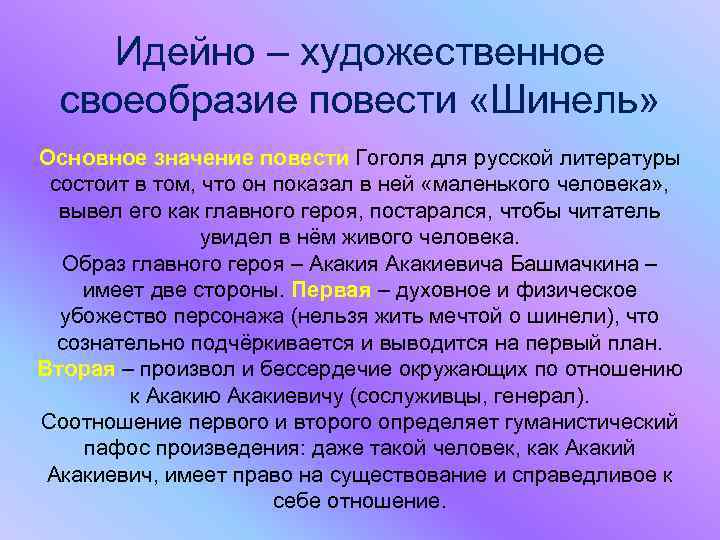 Идейно – художественное своеобразие повести «Шинель»

Основное значение повести Гоголя для русской литературы состоит в том, что он показал в ней «маленького человека», вывел его как главного героя, постарался, чтобы читатель увидел в нём живого человека.
Образ главного героя – Акакия Акакиевича Башмачкина – имеет две стороны. Первая – духовное и физическое убожество персонажа (нельзя жить мечтой о шинели), что сознательно подчёркивается и выводится на первый план. Вторая – произвол и бессердечие окружающих по отношению к Акакию Акакиевичу (сослуживцы, генерал).
Соотношение первого и второго определяет гуманистический пафос произведения: даже такой человек, как Акакий Акакиевич, имеет право на существование и справедливое к себе отношение.